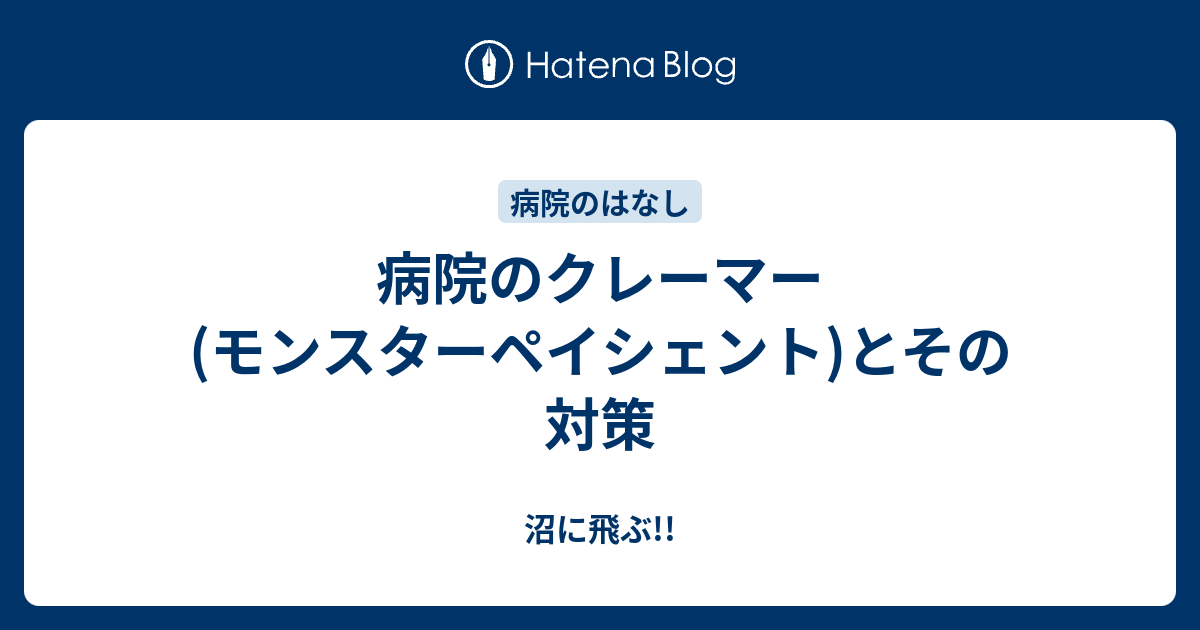 Hatena Blog

病院のはなし

病院のクレーマー(モンスターペイシェント)とその対策

沼に飛ぶ!!